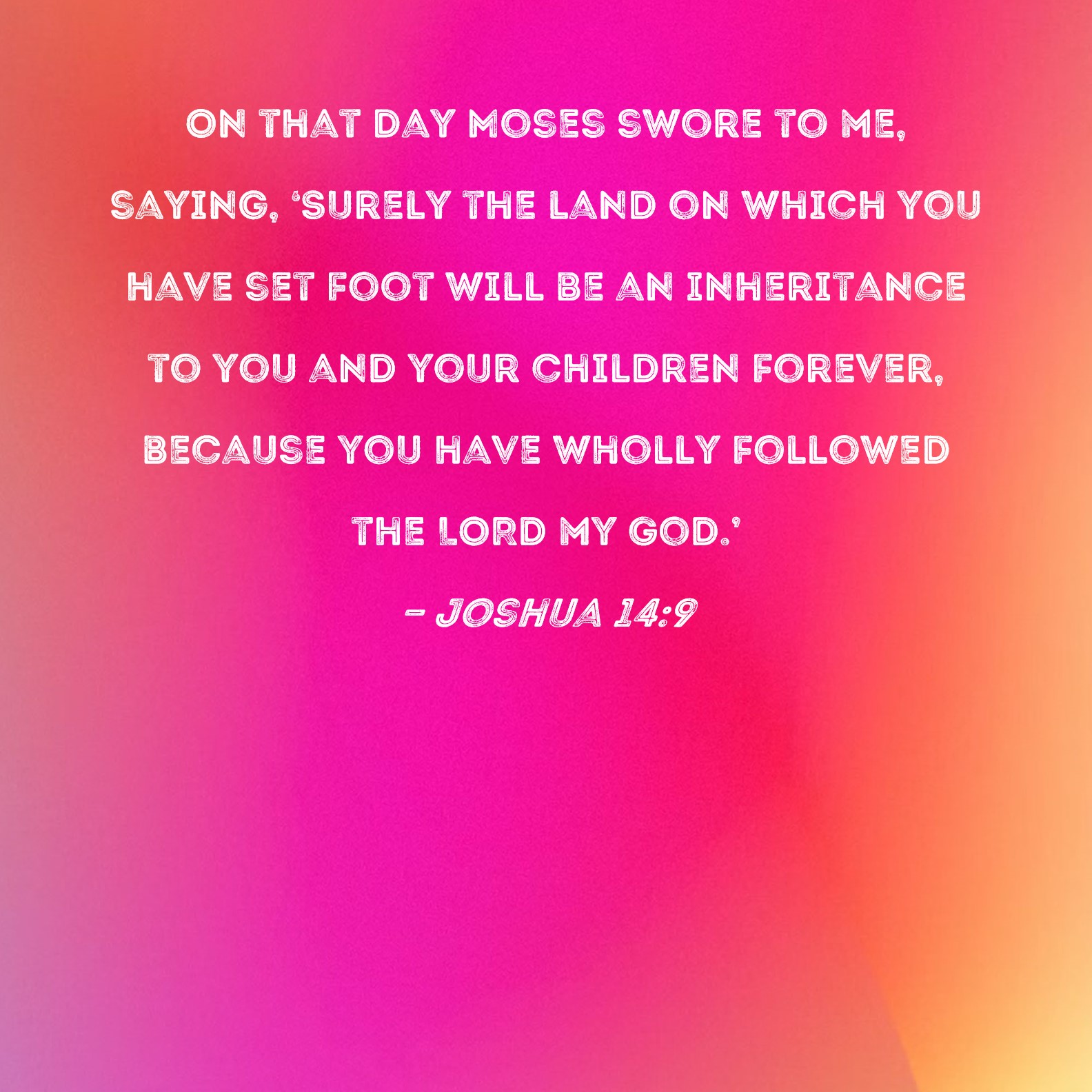 ON THAT DAY MOSES SWORE TO ME, SAYING, 'SURELY THE LAND ON WHICH YOU HAVE SET FOOT WILL BE AN INHERITANCE TO YOU AND YOUR CHILDREN FOREVER, BECAUSE YOU HAVE WHOLLY FOLLOWED THE LORD MY GOD.'

- JOSHUA 14:9